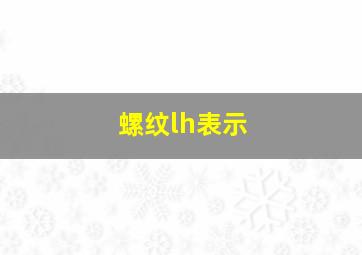 螺纹lh表示